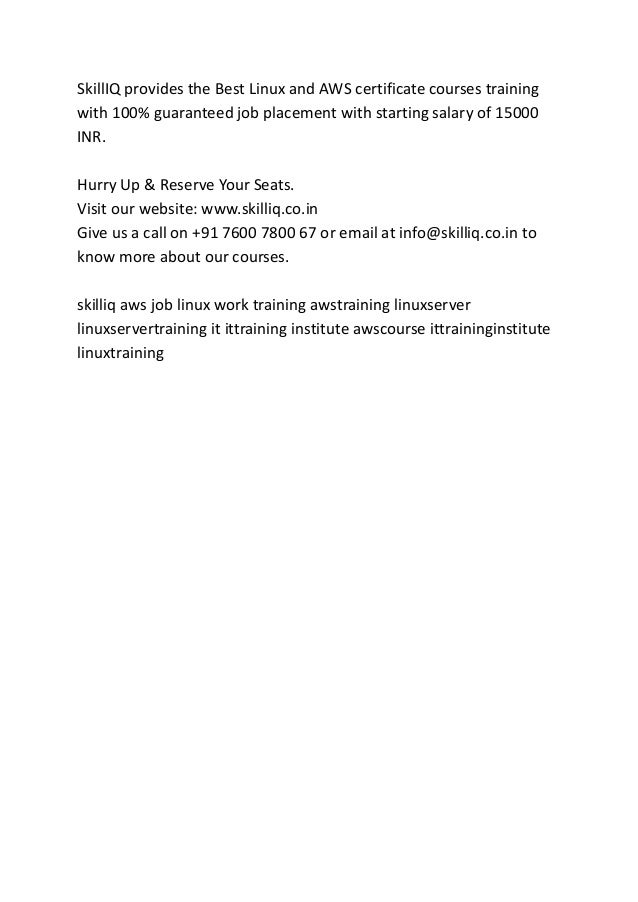 SkillIQ provides the Best Linux and AWS certificate courses training with 100% guaranteed job placement with starting salary of 15000 INR.

Hurry Up & Reserve Your Seats.
Visit our website: www.skilliq.co.in
Give us a call on +91 7600 7800 67 or email at info@skilliq.co.in to know more about our courses.

skilliq aws job linux work training awstraining linuxserver linuxservertraining it ittraining institute awscourse ittraininginstitute linuxtraining